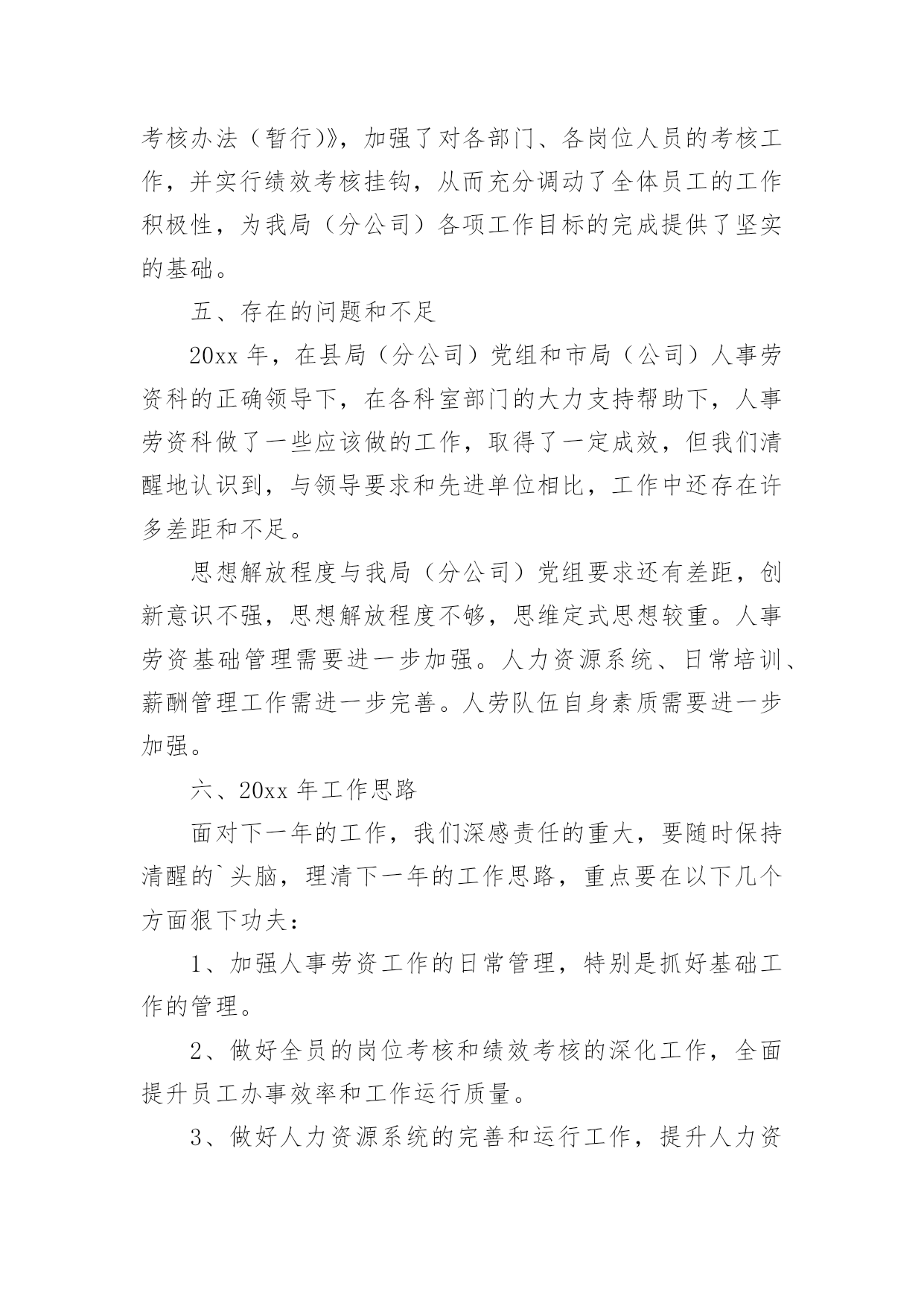 考核办法（暂行)》，加强了对各部门、各岗位人员的考核工作，并实行绩效考核挂钩，从而充分调动了全体员工的工作积极性，为我局（分公司）各项工作目标的完成提供了坚实的基础。

五、存在的问题和不足

20xx 年，在县局（分公司）党组和市局（公司）人事劳资科的正确领导下，在各科室部门的大力支持帮助下，人事劳资科做了一些应该做的工作，取得了一定成效，但我们清醒地认识到，与领导要求和先进单位相比，工作中还存在许多差距和不足。

思想解放程度与我局（分公司）党组要求还有差距，创新意识不强，思想解放程度不够，思维定式思想较重。人事劳资基础管理需要进一步加强。人力资源系统、日常培训、薪酬管理工作需进一步完善。人劳队伍自身素质需要进一步加强。

六、20xx 年工作思路

面对下一年的工作，我们深感责任的重大，要随时保持清醒的`头脑，理清下一年的工作思路，重点要在以下几个方面狠下功夫：

1、加强人事劳资工作的日常管理，特别是抓好基础工作的管理。

2、做好全员的岗位考核和绩效考核的深化工作，全面提升员工办事效率和工作运行质量。

3、做好人力资源系统的完善和运行工作，提升人力资